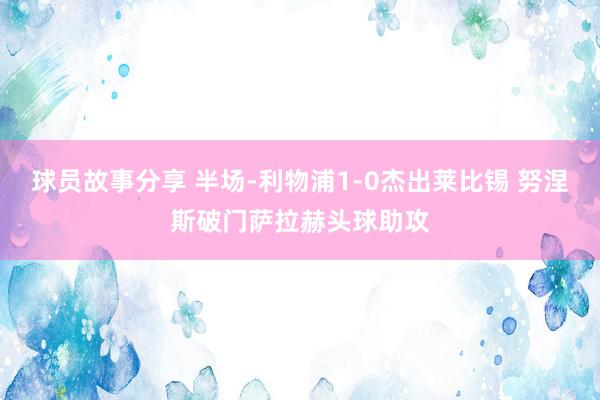 球员故事分享 半场-利物浦1-0杰出莱比锡 努涅斯破门萨拉赫头球助攻